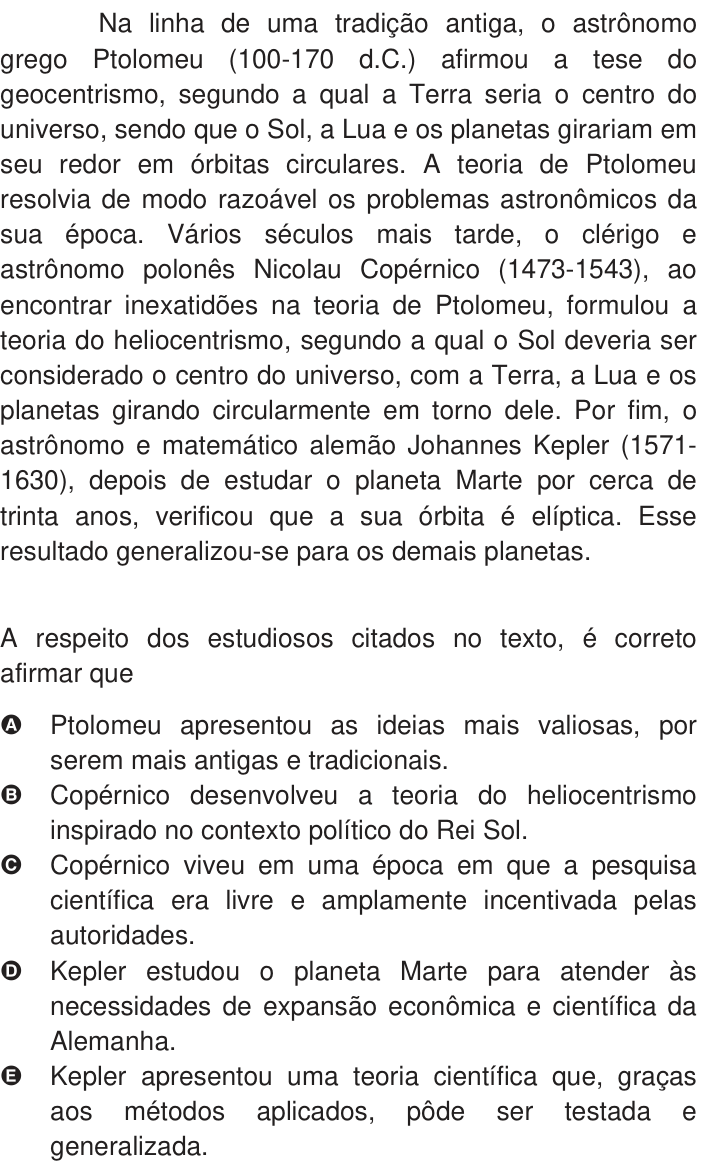 Na linha de uma tradição antiga, o astrônomo grego Ptolomeu (100-170 d.C.) afirmou a tese do geocentrismo, segundo a qual a Terra seria o centro do universo, sendo que o Sol, a Lua e os planetas girariam em seu redor em órbitas circulares. A teoria de Ptolomeu resolvia de modo razoável os problemas astronômicos da sua época. Vários séculos mais tarde, o clérigo e astrônomo polonês Nicolau Copérnico (1473-1543), ao encontrar inexatidões na teoria de Ptolomeu, formulou a teoria do heliocentrismo, segundo a qual o Sol deveria ser considerado o centro do universo, com a Terra, a Lua e os planetas girando circularmente em torno dele. Por fim, o astrônomo e matemático alemão Johannes Kepler (1571-1630), depois de estudar o planeta Marte por cerca de trinta anos, verificou que a sua órbita é elíptica. Esse resultado generalizou-se para os demais planetas.

A respeito dos estudiosos citados no texto, é correto afirmar que

A Ptolomeu apresentou as ideias mais valiosas, por serem mais antigas e tradicionais.
B Copérnico desenvolveu a teoria do heliocentrismo inspirado no contexto político do Rei Sol.
C Copérnico viveu em uma época em que a pesquisa científica era livre e amplamente incentivada pelas autoridades.
D Kepler estudou o planeta Marte para atender às necessidades de expansão econômica e científica da Alemanha.
E Kepler apresentou uma teoria científica que, graças aos métodos aplicados, pôde ser testada e generalizada.